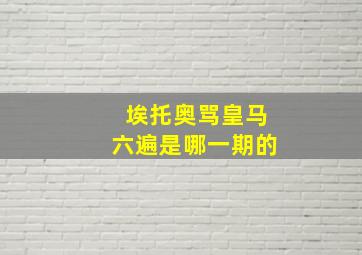 埃托奥骂皇马
六遍是哪一期的